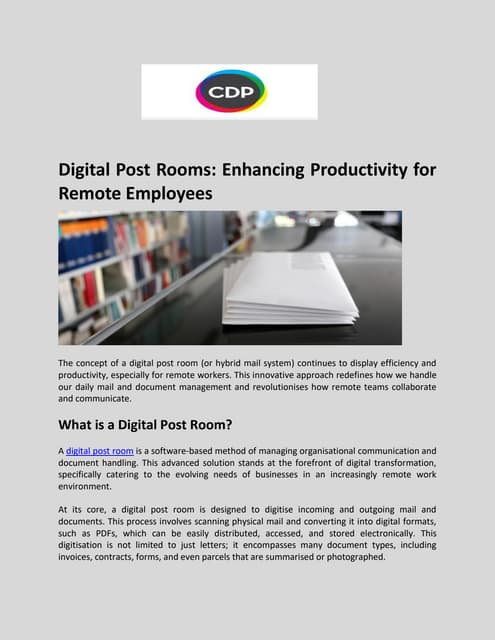 CDP

Digital Post Rooms: Enhancing Productivity for Remote Employees

The concept of a digital post room (or hybrid mail system) continues to display efficiency and productivity, especially for remote workers. This innovative approach redefines how we handle our daily mail and document management and revolutionises how remote teams collaborate and communicate.

What is a Digital Post Room?

A digital post room is a software-based method of managing organisational communication and document handling. This advanced solution stands at the forefront of digital transformation, specifically catering to the evolving needs of businesses in an increasingly remote work environment.

At its core, a digital post room is designed to digitise incoming and outgoing mail and documents. This process involves scanning physical mail and converting it into digital formats, such as PDFs, which can be easily distributed, accessed, and stored electronically. This digitisation is not limited to just letters; it encompasses many document types, including invoices, contracts, forms, and even parcels that are summarised or photographed.